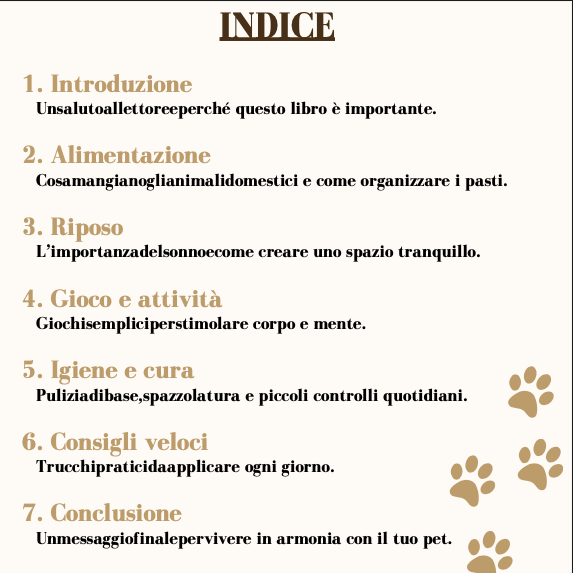 INDICE

1. Introduzione
Unsalutoallettoreeperché questo libro è importante.

2. Alimentazione
Cosamangianoglianimalidomestici e come organizzare i pasti.

3. Riposo
L'importanzadelsonnoecome creare uno spazio tranquillo.

4. Gioco e attività
Giochisempliciperstimolare corpo e mente.

5. Igiene e cura
Puliziadibase,spazzolatura e piccoli controlli quotidiani.

6. Consigli veloci
Trucchipraticidaapplicare ogni giorno.

7. Conclusione
Unmessaggiofinalepervivere in armonia con il tuo pet.